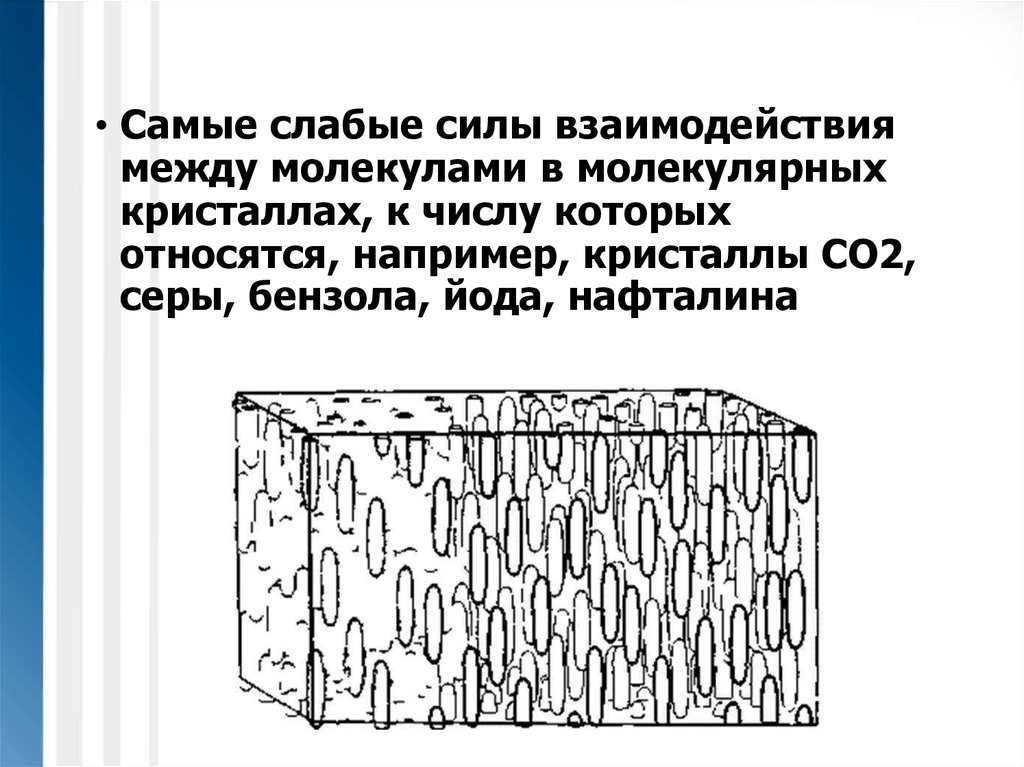 • Самые слабые силы взаимодействия между молекулами в молекулярных кристаллах, к числу которых относятся, например, кристаллы СО2, серы, бензола, йода, нафталина